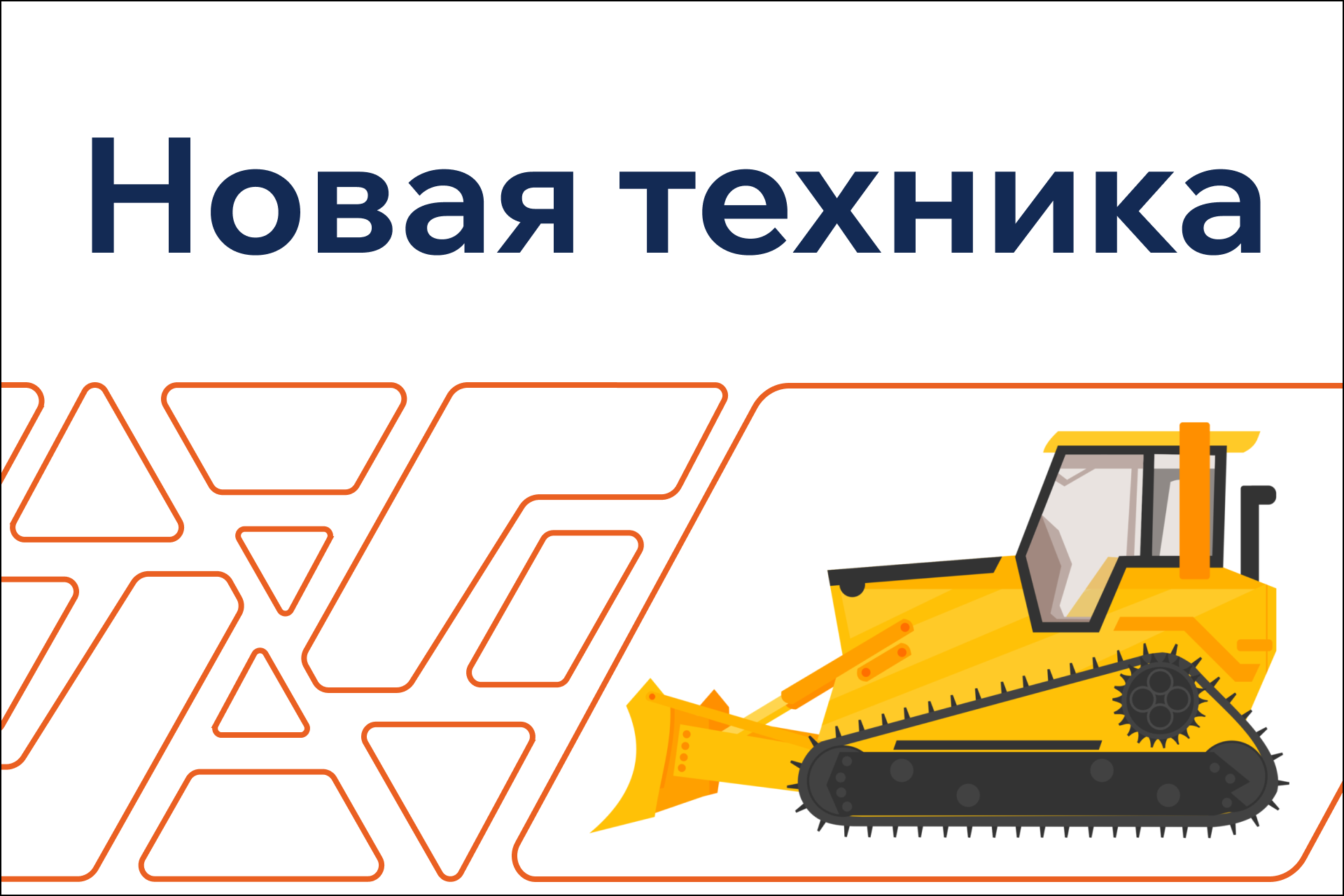 Новая техника